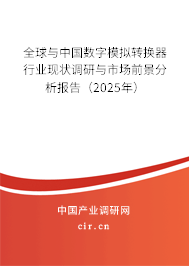 全球与中国数字模拟转换器行业现状调研与市场前景分析报告（2025年）

中国产业调研网
cir.cn